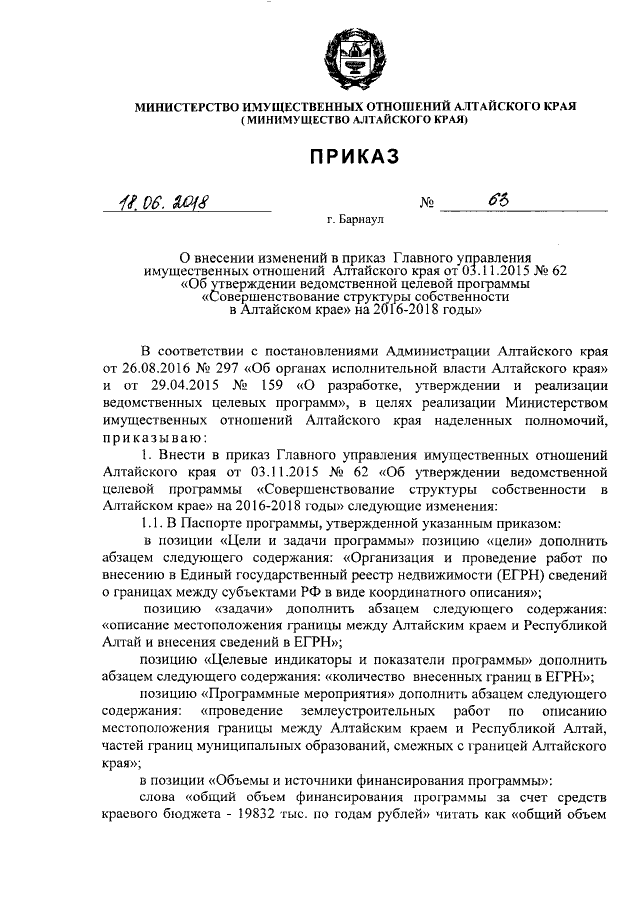 МИНИСТЕРСТВО ИМУЩЕСТВЕННЫХ ОТНОШЕНИЙ АЛТАЙСКОГО КРАЯ
( МИНИМУЩЕСТВО АЛТАЙСКОГО КРАЯ)

ПРИКАЗ

18.06.2018 № 63

г. Барнаул

О внесении изменений в приказ Главного управления имущественных отношений Алтайского края от 03.11.2015 № 62 «Об утверждении ведомственной целевой программы «Совершенствование структуры собственности в Алтайском крае» на 2016-2018 годы»

В соответствии с постановлениями Администрации Алтайского края от 26.08.2016 № 297 «Об органах исполнительной власти Алтайского края» и от 29.04.2015 № 159 «О разработке, утверждении и реализации ведомственных целевых программ», в целях реализации Министерством имущественных отношений Алтайского края наделенных полномочий, приказываю:

1. Внести в приказ Главного управления имущественных отношений Алтайского края от 03.11.2015 № 62 «Об утверждении ведомственной целевой программы «Совершенствование структуры собственности в Алтайском крае» на 2016-2018 годы» следующие изменения:

1.1. В Паспорте программы, утвержденной указанным приказом:

в позиции «Цели и задачи программы» позицию «цели» дополнить абзацем следующего содержания: «Организация и проведение работ по внесению в Единый государственный реестр недвижимости (ЕГРН) сведений о границах между субъектами РФ в виде координатного описания»;

позицию «задачи» дополнить абзацем следующего содержания: «описание местоположения границы между Алтайским краем и Республикой Алтай и внесения сведений в ЕГРН»;

позицию «Целевые индикаторы и показатели программы» дополнить абзацем следующего содержания: «количество внесенных границ в ЕГРН»;

позицию «Программные мероприятия» дополнить абзацем следующего содержания: «проведение землеустроительных работ по описанию местоположения границы между Алтайским краем и Республикой Алтай, частей границ муниципальных образований, смежных с границей Алтайского края»;

в позиции «Объемы и источники финансирования программы»:

слова «общий объем финансирования программы за счет средств краевого бюджета - 19832 тыс. по годам рублей» читать как «общий объем